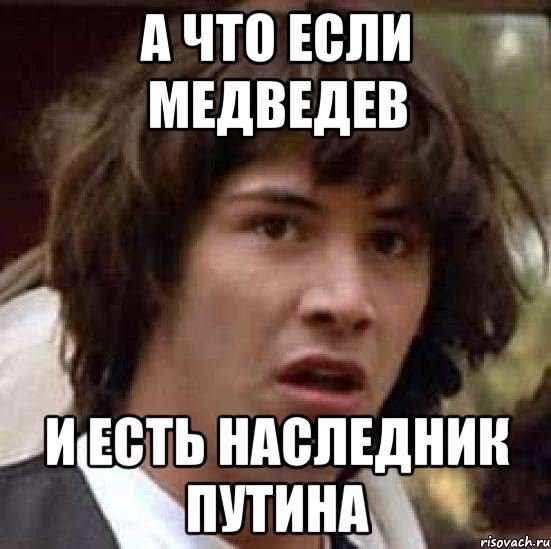 А ЧТО ЕСЛИ МЕДВЕДЕВ

И ЕСТЬ НАСЛЕДНИК ПУТИНА

risovach.ru